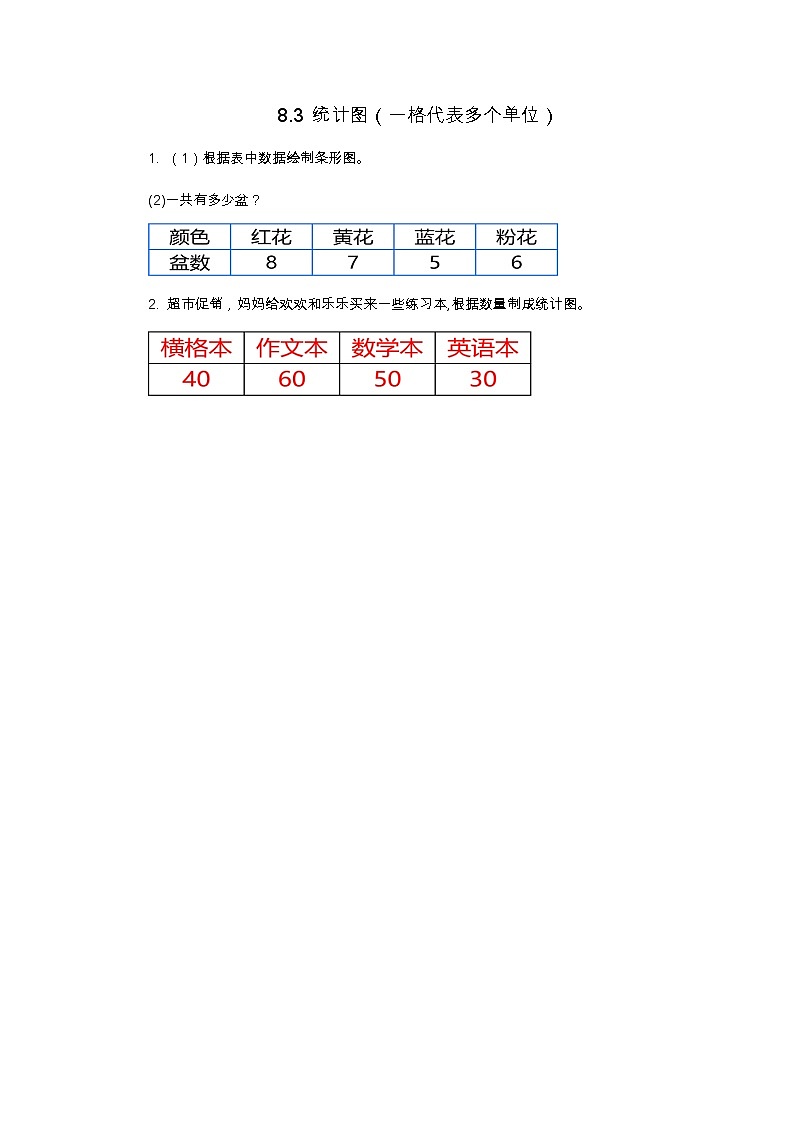 8.3 统计图（一格代表多个单位）

1. （1）根据表中数据绘制条形图。

(2)一共有多少盆？

| 颜色 | 红花 | 黄花 | 蓝花 | 粉花 |
|---|---|---|---|---|
| 盆数 | 8 | 7 | 5 | 6 |

2. 超市促销，妈妈给欢欢和乐乐买来一些练习本,根据数量制成统计图。

| 横格本 | 作文本 | 数学本 | 英语本 |
|---|---|---|---|
| 40 | 60 | 50 | 30 |